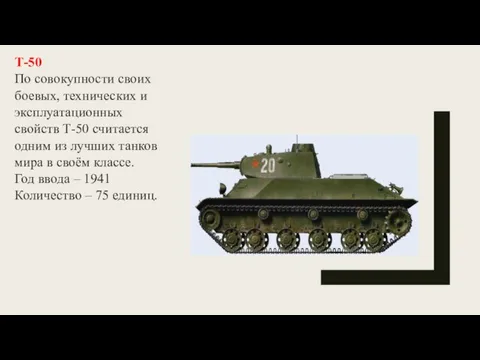 Т-50
По совокупности своих боевых, технических и эксплуатационных свойств Т-50 считается одним из лучших танков мира в своём классе.
Год ввода – 1941
Количество – 75 единиц.

20